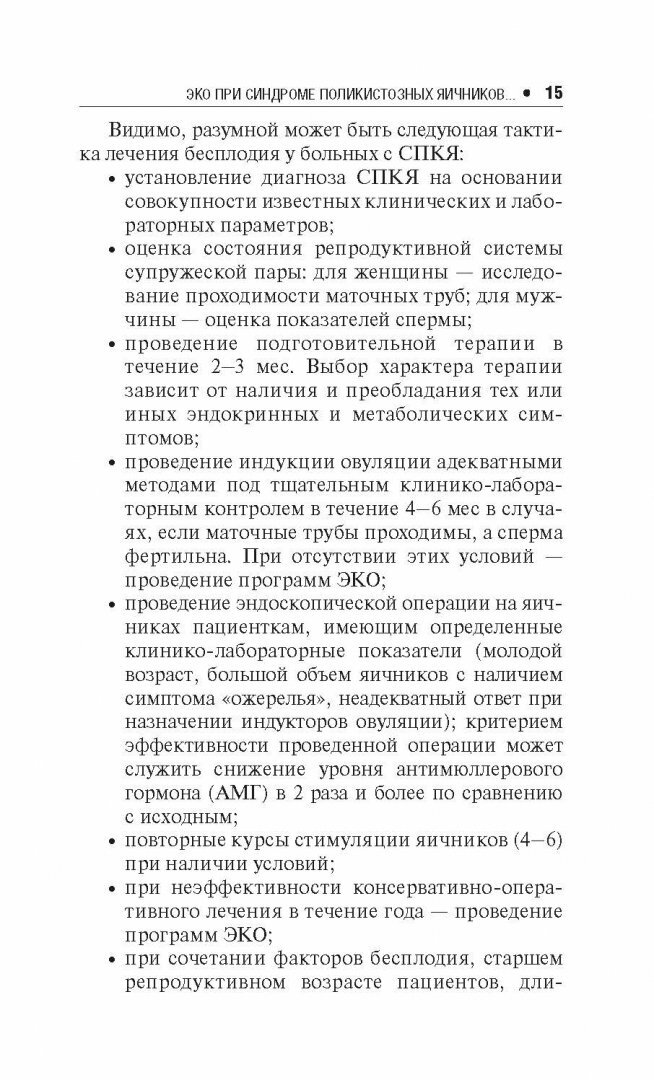 ЭКО ПРИ СИНДРОМЕ ПОЛИКИСТОЗНЫХ ЯИЧНИКОВ... • 15

Видимо, разумной может быть следующая тактика лечения бесплодия у больных с СПКЯ:

• установление диагноза СПКЯ на основании совокупности известных клинических и лабораторных параметров;
• оценка состояния репродуктивной системы супружеской пары: для женщины — исследование проходимости маточных труб; для мужчины — оценка показателей спермы;
• проведение подготовительной терапии в течение 2–3 мес. Выбор характера терапии зависит от наличия и преобладания тех или иных эндокринных и метаболических симптомов;
• проведение индукции овуляции адекватными методами под тщательным клинико-лабораторным контролем в течение 4–6 мес в случаях, если маточные трубы проходимы, а сперма фертильна. При отсутствии этих условий — проведение программ ЭКО;
• проведение эндоскопической операции на яичниках пациенткам, имеющим определенные клинико-лабораторные показатели (молодой возраст, большой объем яичников с наличием симптома «ожерелья», неадекватный ответ при назначении индукторов овуляции); критерием эффективности проведенной операции может служить снижение уровня антимюллерового гормона (АМГ) в 2 раза и более по сравнению с исходным;
• повторные курсы стимуляции яичников (4–6) при наличии условий;
• при неэффективности консервативно-оперативного лечения в течение года — проведение программ ЭКО;
• при сочетании факторов бесплодия, старшем репродуктивном возрасте пациентов, дли-